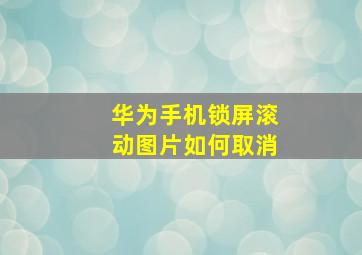 华为手机锁屏滚动图片如何取消